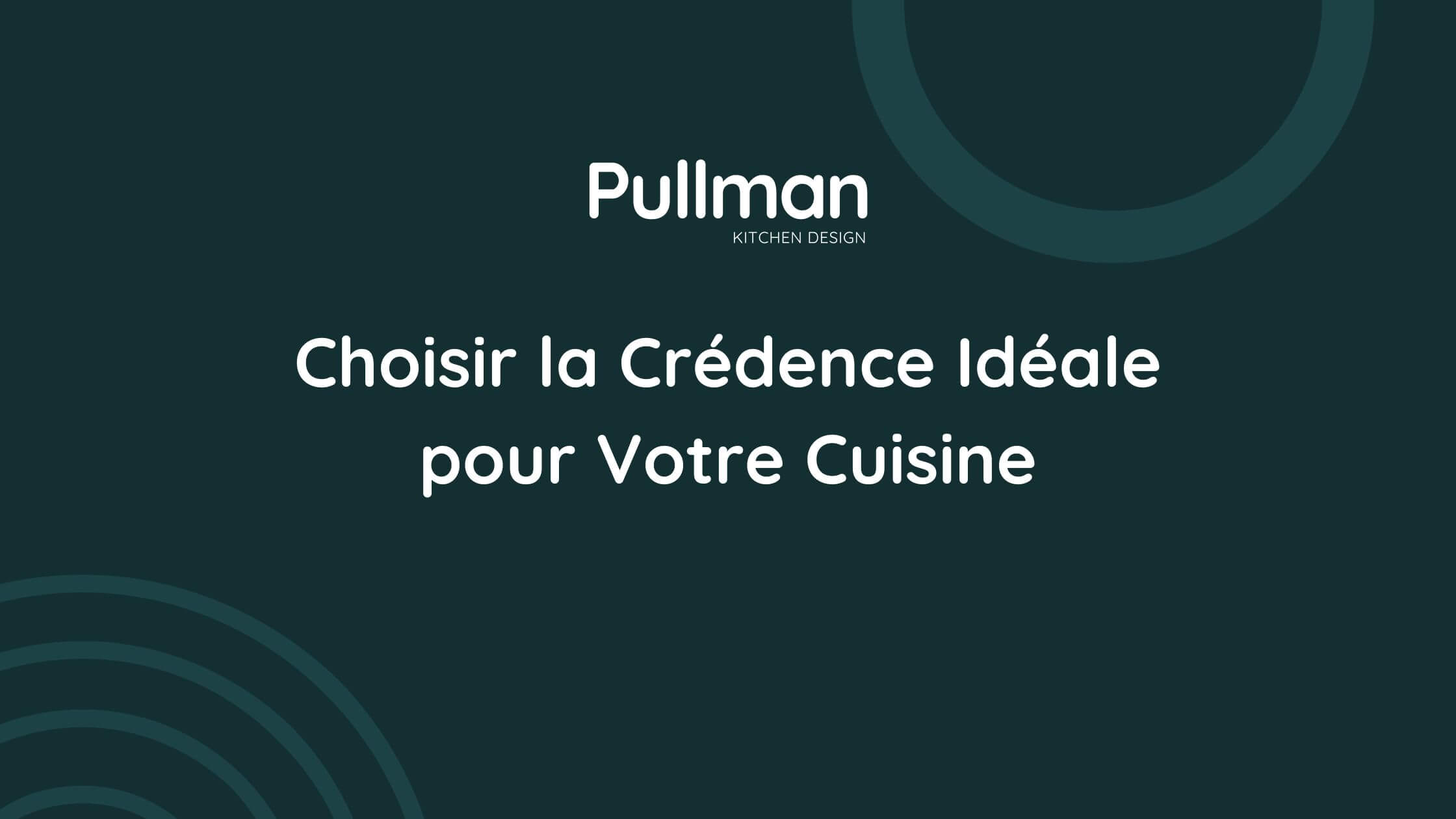 Pullman
KITCHEN DESIGN

Choisir la Crédence Idéale pour Votre Cuisine